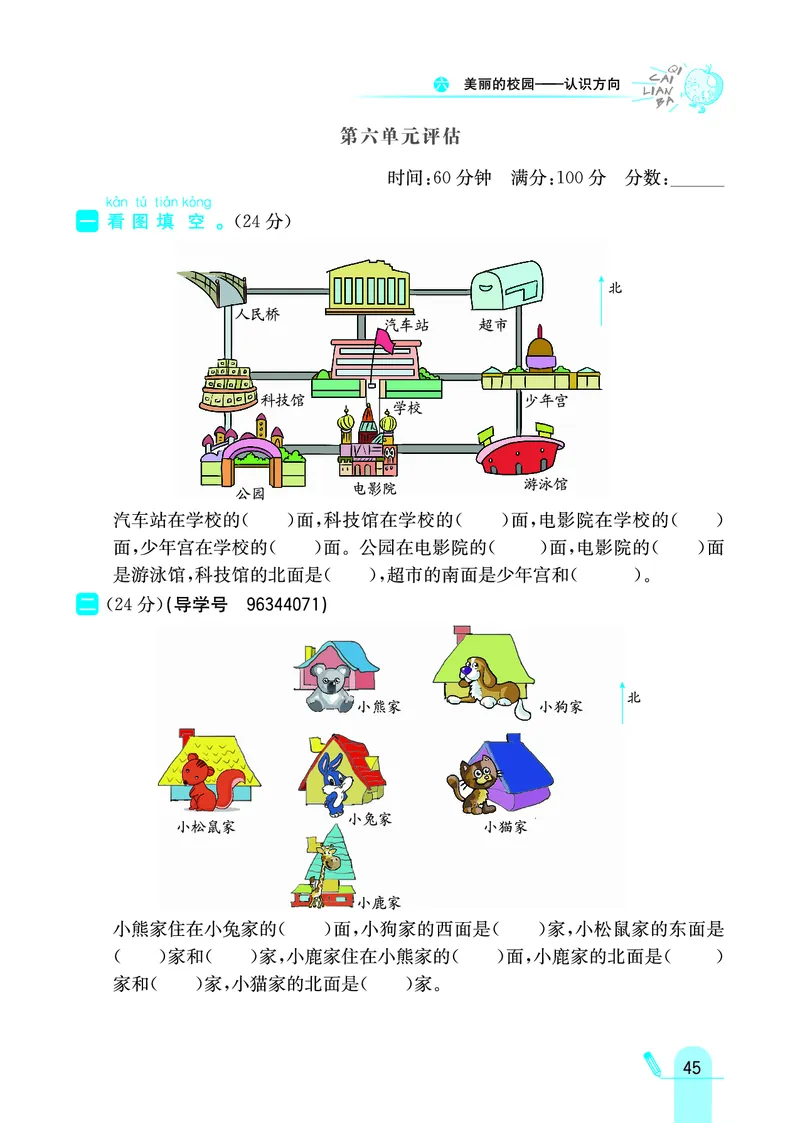 六 美丽的校园——认识方向 QI CAI LIAN BA

第六单元评估

时间:60分钟 满分:100分 分数:______

一 kàn tú tián kòng
看图填空。(24分)

人民桥
汽车站
超市
北
科技馆
学校
少年宫
公园
电影院
游泳馆

汽车站在学校的(  )面,科技馆在学校的(  )面,电影院在学校的(  )面,少年宫在学校的(  )面。公园在电影院的(  )面,电影院的(  )面是游泳馆,科技馆的北面是(  ),超市的南面是少年宫和(  )。

二 (24分)(导学号 96344071)

小熊家
小狗家
北
小松鼠家
小兔家
小猫家
小鹿家

小熊家住在小兔家的(  )面,小狗家的西面是(  )家,小松鼠家的东面是(  )家和(  )家,小鹿家住在小熊家的(  )面,小鹿家的北面是(  )家和(  )家,小猫家的北面是(  )家。

45